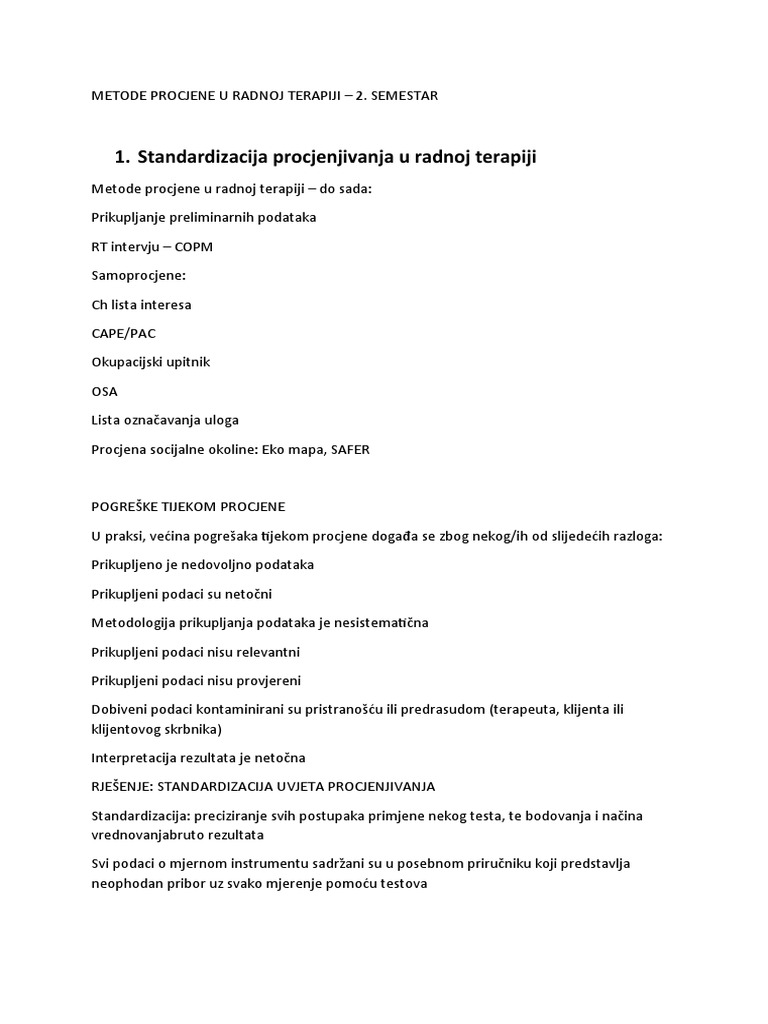 METODE PROCJENE U RADNOJ TERAPIJI – 2. SEMESTAR

1. Standardizacija procjenjivanja u radnoj terapiji

Metode procjene u radnoj terapiji – do sada:

Prikupljanje preliminarnih podataka

RT intervju – COPM

Samoprocjene:

Ch lista interesa

CAPE/PAC

Okupacijski upitnik

OSA

Lista označavanja uloga

Procjena socijalne okoline: Eko mapa, SAFER

POGREŠKE TIJEKOM PROCJENE

U praksi, većina pogrešaka tijekom procjene događa se zbog nekog/ih od slijedećih razloga:

Prikupljeno je nedovoljno podataka

Prikupljeni podaci su netočni

Metodologija prikupljanja podataka je nesistematična

Prikupljeni podaci nisu relevantni

Prikupljeni podaci nisu provjereni

Dobiveni podaci kontaminirani su pristranošću ili predrasudom (terapeuta, klijenta ili klijentovog skrbnika)

Interpretacija rezultata je netočna

RJEŠENJE: STANDARDIZACIJA UVJETA PROCJENJIVANJA

Standardizacija: preciziranje svih postupaka primjene nekog testa, te bodovanja i načina vrednovanjabruto rezultata

Svi podaci o mjernom instrumentu sadržani su u posebnom priručniku koji predstavlja neophodan pribor uz svako mjerenje pomoću testova